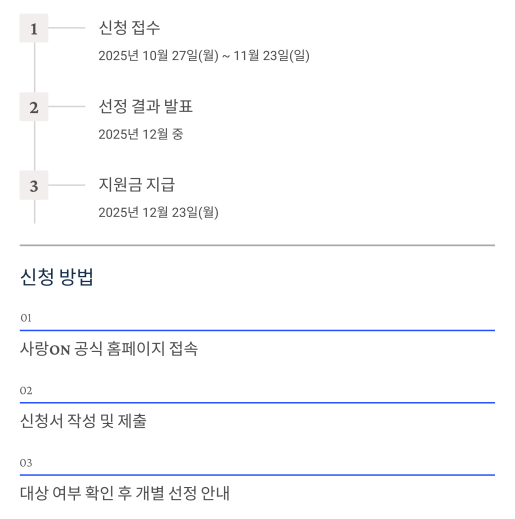 1

신청 접수

2025년 10월 27일(월) ~ 11월 23일(일)

2

선정 결과 발표

2025년 12월 중

3

지원금 지급

2025년 12월 23일(월)

신청 방법

01

사랑ON 공식 홈페이지 접속

02

신청서 작성 및 제출

03

대상 여부 확인 후 개별 선정 안내